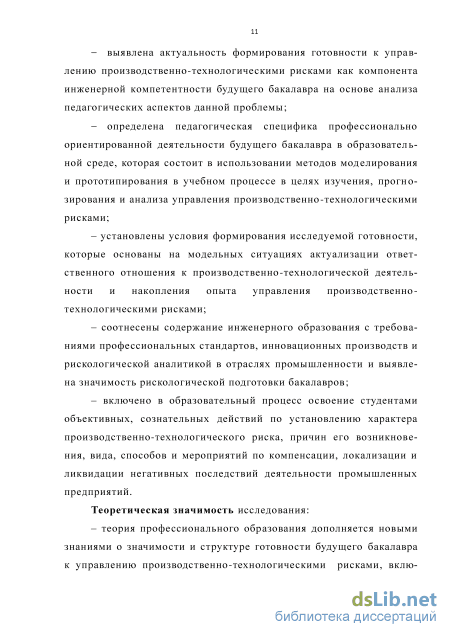 11

– выявлена актуальность формирования готовности к управлению производственно-технологическими рисками как компонента инженерной компетентности будущего бакалавра на основе анализа педагогических аспектов данной проблемы;

– определена педагогическая специфика профессионально ориентированной деятельности будущего бакалавра в образовательной среде, которая состоит в использовании методов моделирования и прототипирования в учебном процессе в целях изучения, прогнозирования и анализа управления производственно-технологическими рисками;

– установлены условия формирования исследуемой готовности, которые основаны на модельных ситуациях актуализации ответственного отношения к производственно-технологической деятельности и накопления опыта управления производственно-технологическими рисками;

– соотнесены содержание инженерного образования с требованиями профессиональных стандартов, инновационных производств и рискологической аналитикой в отраслях промышленности и выявлена значимость рискологической подготовки бакалавров;

– включено в образовательный процесс освоение студентами объективных, сознательных действий по установлению характера производственно-технологического риска, причин его возникновения, вида, способов и мероприятий по компенсации, локализации и ликвидации негативных последствий деятельности промышленных предприятий.

Теоретическая значимость исследования:

– теория профессионального образования дополняется новыми знаниями о значимости и структуре готовности будущего бакалавра к управлению производственно-технологическими рисками, вклю-

dsLib.net
библиотека диссертаций